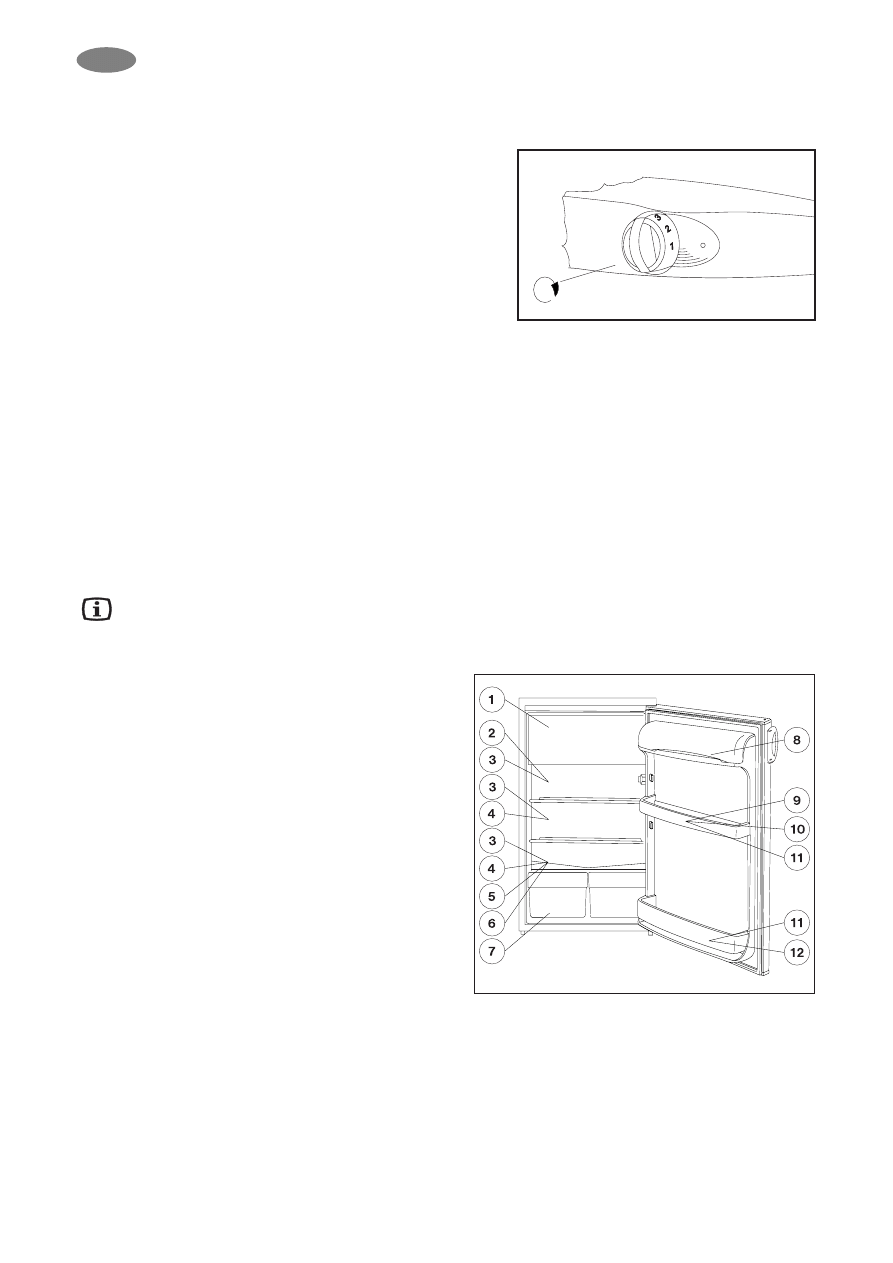 3
2
1

1
2
3
3
4
3
4
5
6
7
8
9
10
11
11
12